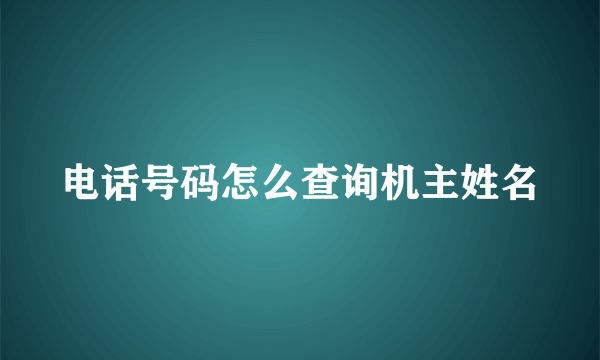 电话号码怎么查询机主姓名